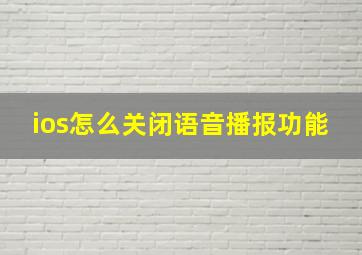 ios怎么关闭语音播报功能